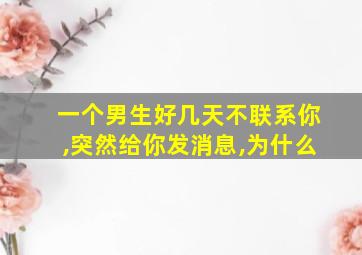 一个男生好几天不联系你,突然给你发消息,为什么